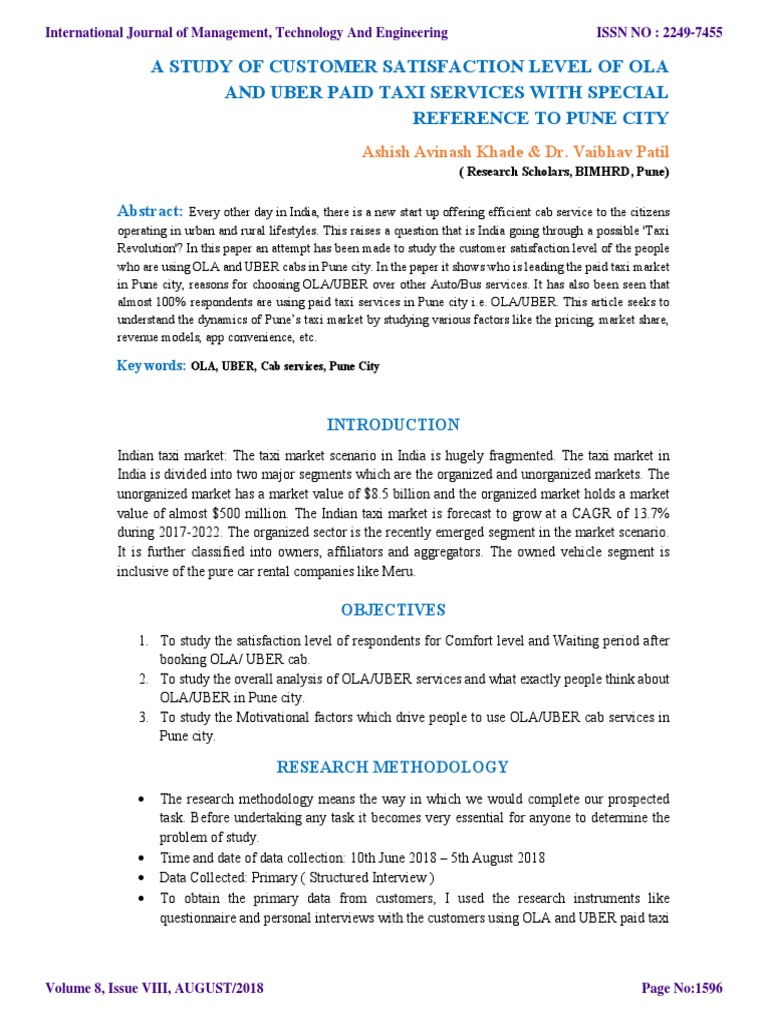 International Journal of Management, Technology And Engineering

ISSN NO : 2249-7455

A STUDY OF CUSTOMER SATISFACTION LEVEL OF OLA AND UBER PAID TAXI SERVICES WITH SPECIAL REFERENCE TO PUNE CITY

Ashish Avinash Khade & Dr. Vaibhav Patil

( Research Scholars, BIMHRD, Pune)

Abstract: Every other day in India, there is a new start up offering efficient cab service to the citizens operating in urban and rural lifestyles. This raises a question that is India going through a possible 'Taxi Revolution'? In this paper an attempt has been made to study the customer satisfaction level of the people who are using OLA and UBER cabs in Pune city. In the paper it shows who is leading the paid taxi market in Pune city, reasons for choosing OLA/UBER over other Auto/Bus services. It has also been seen that almost 100% respondents are using paid taxi services in Pune city i.e. OLA/UBER. This article seeks to understand the dynamics of Pune's taxi market by studying various factors like the pricing, market share, revenue models, app convenience, etc.

Keywords: OLA, UBER, Cab services, Pune City

INTRODUCTION

Indian taxi market: The taxi market scenario in India is hugely fragmented. The taxi market in India is divided into two major segments which are the organized and unorganized markets. The unorganized market has a market value of $8.5 billion and the organized market holds a market value of almost $500 million. The Indian taxi market is forecast to grow at a CAGR of 13.7% during 2017-2022. The organized sector is the recently emerged segment in the market scenario. It is further classified into owners, affiliators and aggregators. The owned vehicle segment is inclusive of the pure car rental companies like Meru.

OBJECTIVES

1. To study the satisfaction level of respondents for Comfort level and Waiting period after booking OLA/ UBER cab.
2. To study the overall analysis of OLA/UBER services and what exactly people think about OLA/UBER in Pune city.
3. To study the Motivational factors which drive people to use OLA/UBER cab services in Pune city.

RESEARCH METHODOLOGY

• The research methodology means the way in which we would complete our prospected task. Before undertaking any task it becomes very essential for anyone to determine the problem of study.
• Time and date of data collection: 10th June 2018 – 5th August 2018
• Data Collected: Primary ( Structured Interview )
• To obtain the primary data from customers, I used the research instruments like questionnaire and personal interviews with the customers using OLA and UBER paid taxi

Volume 8, Issue VIII, AUGUST/2018

Page No:1596